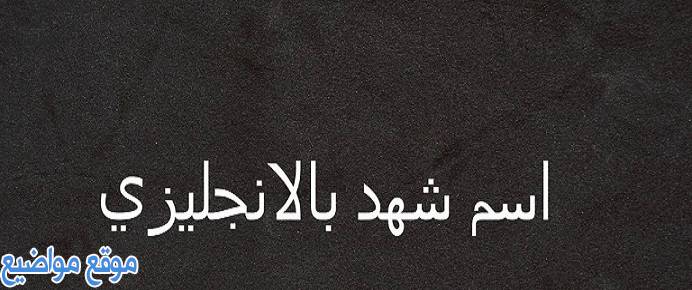 اسم شهد بالانجليزي

موقع مواضيع